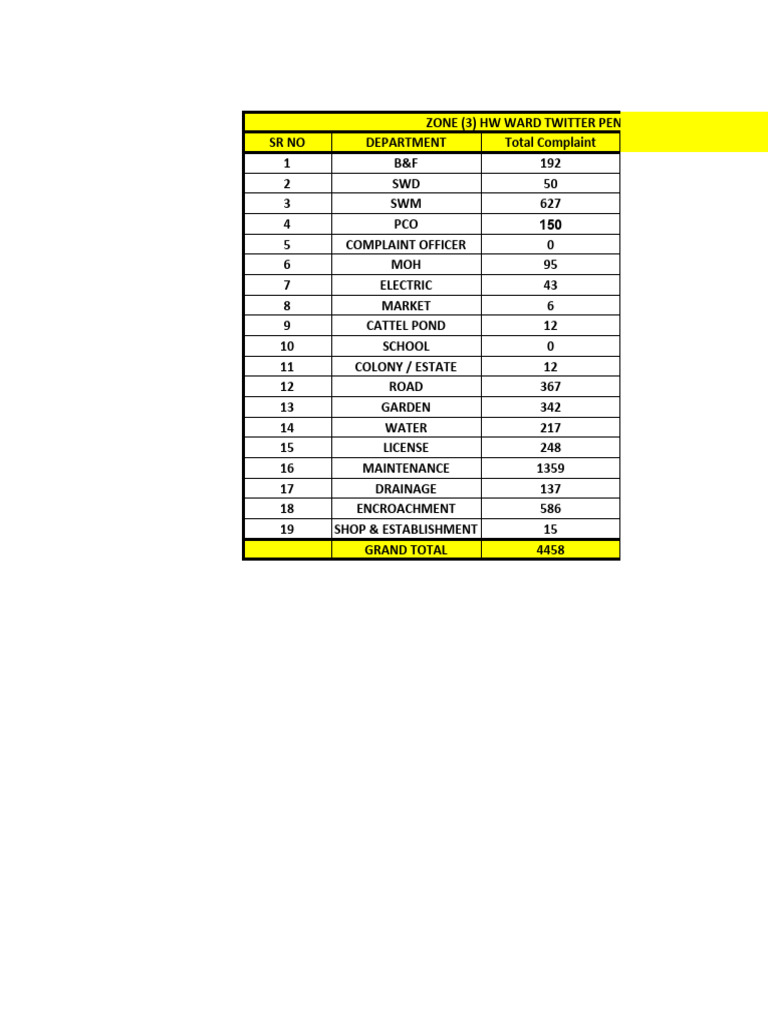 ZONE (3) HW WARD TWITTER PEN

| SR NO | DEPARTMENT | Total Complaint |
|---|---|---|
| 1 | B&F | 192 |
| 2 | SWD | 50 |
| 3 | SWM | 627 |
| 4 | PCO | 150 |
| 5 | COMPLAINT OFFICER | 0 |
| 6 | MOH | 95 |
| 7 | ELECTRIC | 43 |
| 8 | MARKET | 6 |
| 9 | CATTEL POND | 12 |
| 10 | SCHOOL | 0 |
| 11 | COLONY / ESTATE | 12 |
| 12 | ROAD | 367 |
| 13 | GARDEN | 342 |
| 14 | WATER | 217 |
| 15 | LICENSE | 248 |
| 16 | MAINTENANCE | 1359 |
| 17 | DRAINAGE | 137 |
| 18 | ENCROACHMENT | 586 |
| 19 | SHOP & ESTABLISHMENT | 15 |
| | GRAND TOTAL | 4458 |